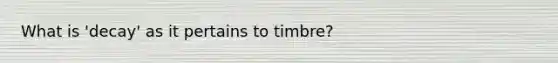 What is 'decay' as it pertains to timbre?